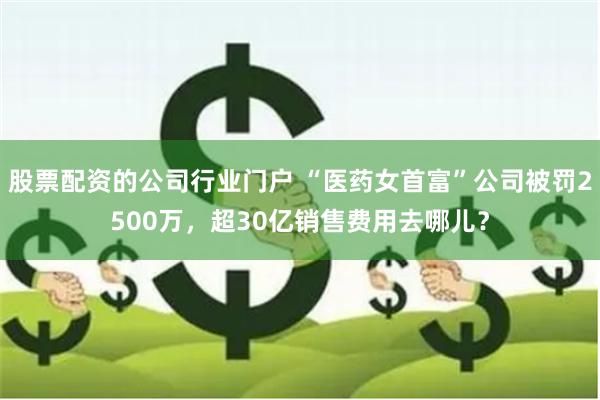 股票配资的公司行业门户 “医药女首富”公司被罚2500万，超30亿销售费用去哪儿？